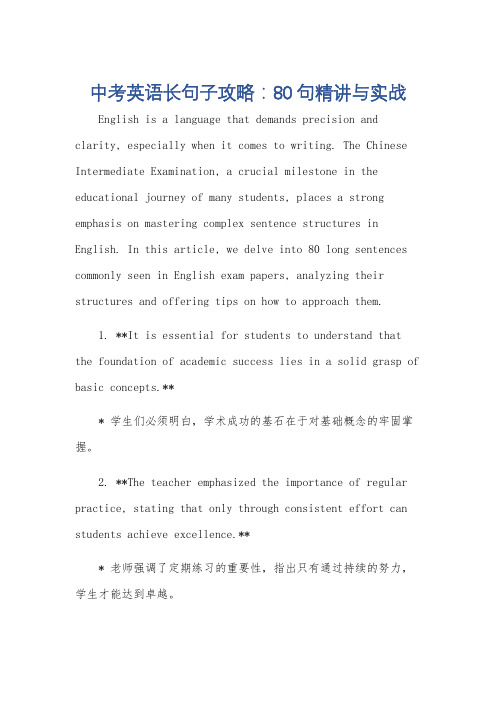 中考英语长句子攻略：80句精讲与实战

English is a language that demands precision and clarity, especially when it comes to writing. The Chinese Intermediate Examination, a crucial milestone in the educational journey of many students, places a strong emphasis on mastering complex sentence structures in English. In this article, we delve into 80 long sentences commonly seen in English exam papers, analyzing their structures and offering tips on how to approach them.

1. **It is essential for students to understand that the foundation of academic success lies in a solid grasp of basic concepts.**

* 学生们必须明白，学术成功的基石在于对基础概念的牢固掌握。

2. **The teacher emphasized the importance of regular practice, stating that only through consistent effort can students achieve excellence.**

* 老师强调了定期练习的重要性，指出只有通过持续的努力，学生才能达到卓越。